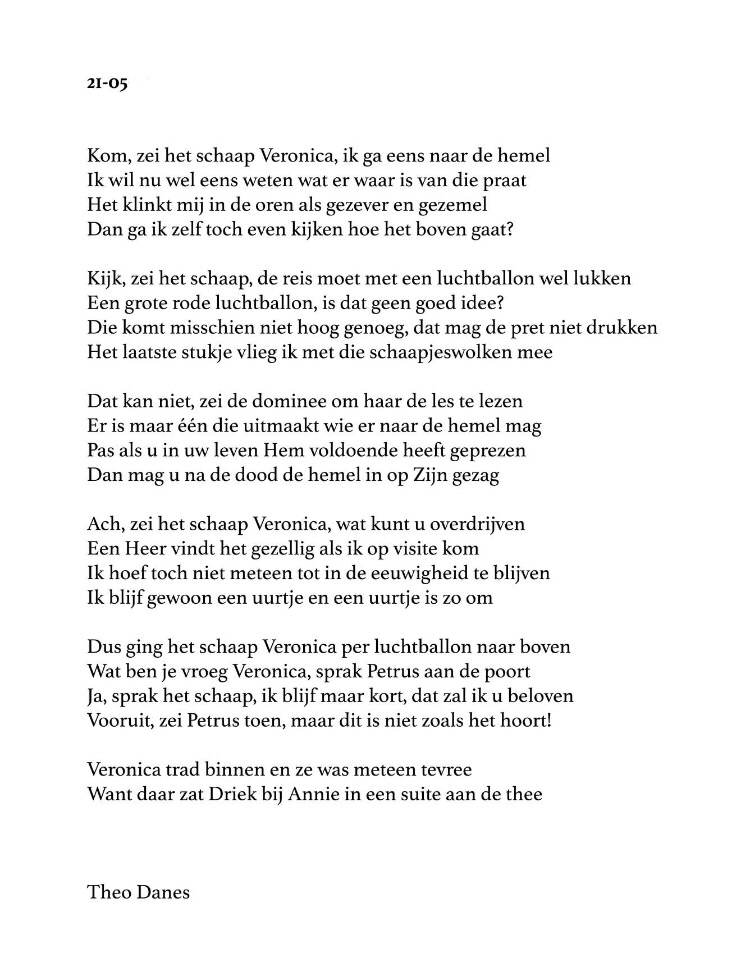 21-05

Kom, zei het schaap Veronica, ik ga eens naar de hemel
Ik wil nu wel eens weten wat er waar is van die praat
Het klinkt mij in de oren als gezever en gezemel
Dan ga ik zelf toch even kijken hoe het boven gaat?

Kijk, zei het schaap, de reis moet met een luchtballon wel lukken
Een grote rode luchtballon, is dat geen goed idee?
Die komt misschien niet hoog genoeg, dat mag de pret niet drukken
Het laatste stukje vlieg ik met die schaapjeswolken mee

Dat kan niet, zei de dominee om haar de les te lezen
Er is maar één die uitmaakt wie er naar de hemel mag
Pas als u in uw leven Hem voldoende heeft geprezen
Dan mag u na de dood de hemel in op Zijn gezag

Ach, zei het schaap Veronica, wat kunt u overdrijven
Een Heer vindt het gezellig als ik op visite kom
Ik hoef toch niet meteen tot in de eeuwigheid te blijven
Ik blijf gewoon een uurtje en een uurtje is zo om

Dus ging het schaap Veronica per luchtballon naar boven
Wat ben je vroeg Veronica, sprak Petrus aan de poort
Ja, sprak het schaap, ik blijf maar kort, dat zal ik u beloven
Vooruit, zei Petrus toen, maar dit is niet zoals het hoort!

Veronica trad binnen en ze was meteen tevree
Want daar zat Driek bij Annie in een suite aan de thee

Theo Danes